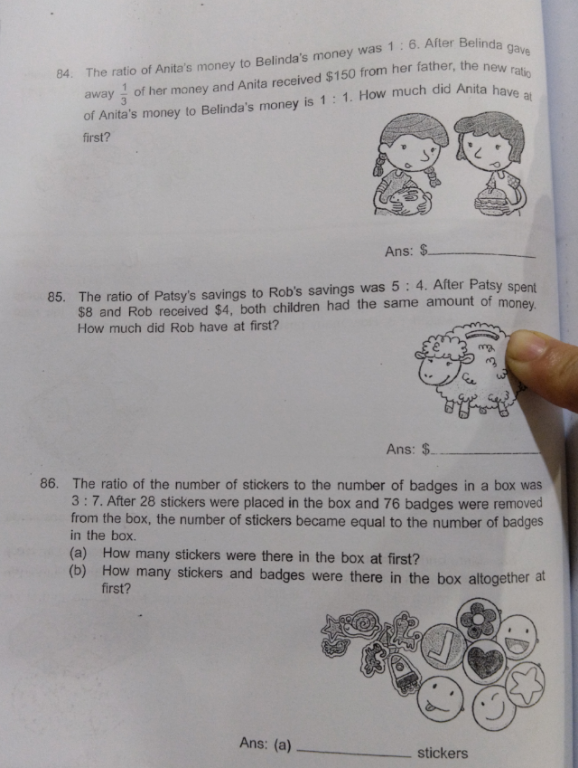 84. The ratio of Anita's money to Belinda's money was 1 : 6. After Belinda gave away $\frac{1}{3}$ of her money and Anita received $150 from her father, the new ratio of Anita's money to Belinda's money is 1 : 1. How much did Anita have at first?

Ans: $____

85. The ratio of Patsy's savings to Rob's savings was 5 : 4. After Patsy spent $8 and Rob received $4, both children had the same amount of money. How much did Rob have at first?

Ans: $____

86. The ratio of the number of stickers to the number of badges in a box was 3 : 7. After 28 stickers were placed in the box and 76 badges were removed from the box, the number of stickers became equal to the number of badges in the box.
(a) How many stickers were there in the box at first?
(b) How many stickers and badges were there in the box altogether at first?

Ans: (a) ____ stickers